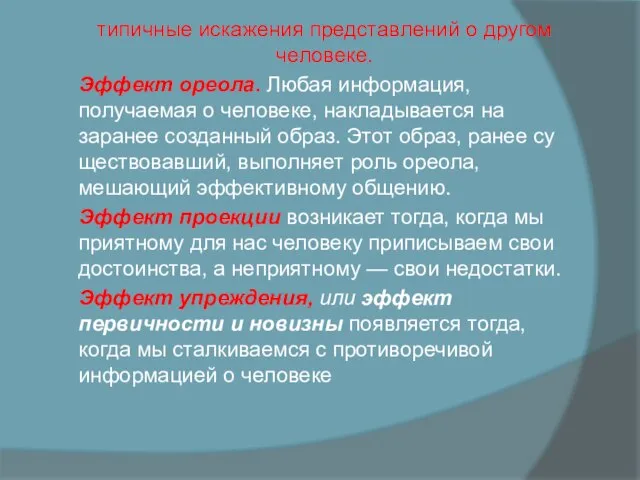 типичные искажения представлений о другом человеке.

Эффект ореола. Любая информация, получаемая о человеке, накладывается на заранее созданный образ. Этот образ, ранее су ществовавший, выполняет роль ореола, мешающий эффективному общению.

Эффект проекции возникает тогда, когда мы приятному для нас человеку приписываем свои достоинства, а неприятному — свои недостатки.

Эффект упреждения, или эффект первичности и новизны появляется тогда, когда мы сталкиваемся с противоречивой информацией о человеке